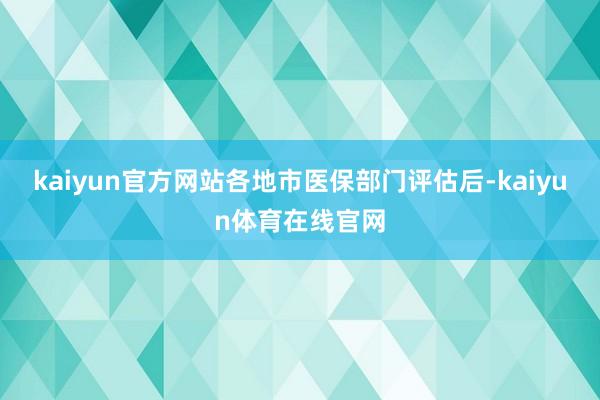 kaiyun官方网站各地市医保部门评估后-kaiyun体育在线官网